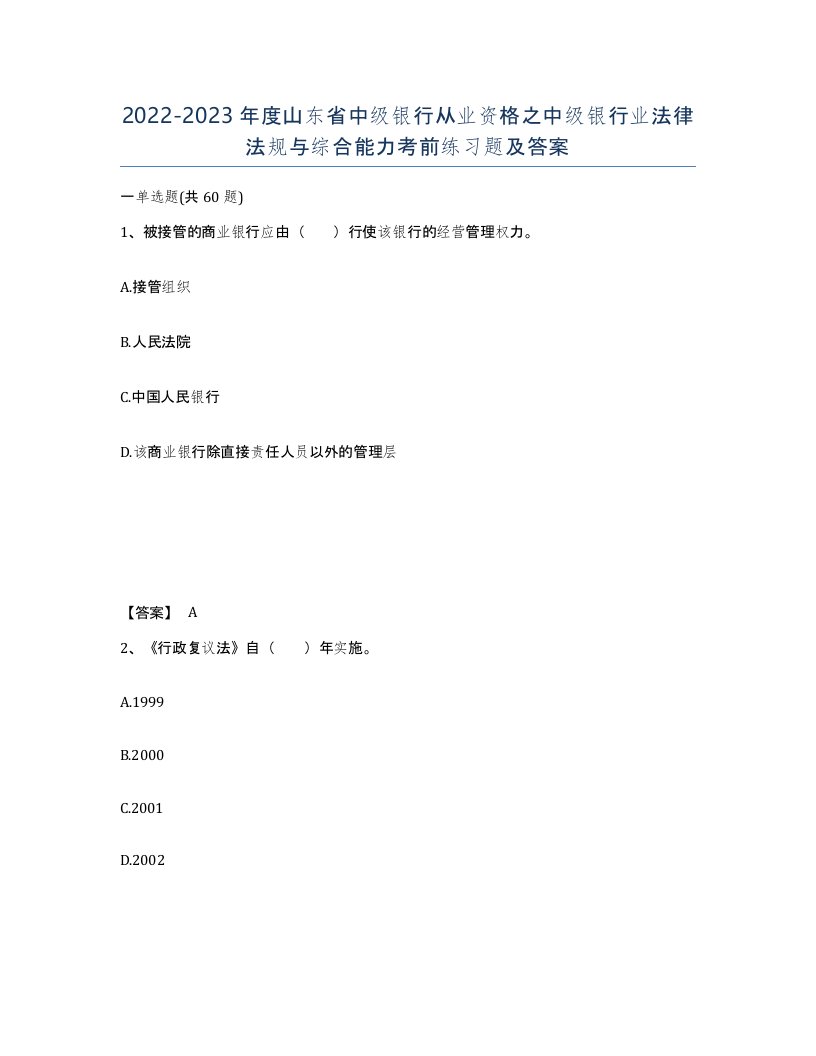 2022-2023年度山东省中级银行从业资格之中级银行业法律法规与综合能力考前练习题及答案

一单选题(共60题)

1、被接管的商业银行应由（　　）行使该银行的经营管理权力。

A.接管组织

B.人民法院

C.中国人民银行

D.该商业银行除直接责任人员以外的管理层

【答案】 A

2、《行政复议法》自（　　）年实施。

A.1999

B.2000

C.2001

D.2002